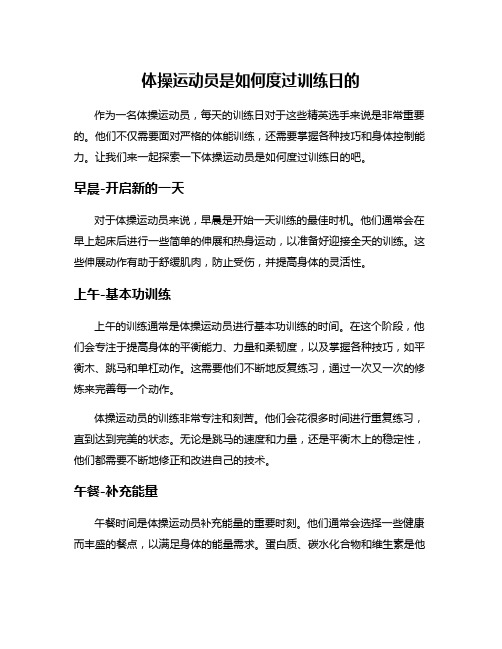 体操运动员是如何度过训练日的

作为一名体操运动员，每天的训练日对于这些精英选手来说是非常重要的。他们不仅需要面对严格的体能训练，还需要掌握各种技巧和身体控制能力。让我们来一起探索一下体操运动员是如何度过训练日的吧。

早晨-开启新的一天

对于体操运动员来说，早晨是开始一天训练的最佳时机。他们通常会在早上起床后进行一些简单的伸展和热身运动，以准备好迎接全天的训练。这些伸展动作有助于舒缓肌肉，防止受伤，并提高身体的灵活性。

上午-基本功训练

上午的训练通常是体操运动员进行基本功训练的时间。在这个阶段，他们会专注于提高身体的平衡能力、力量和柔韧度，以及掌握各种技巧，如平衡木、跳马和单杠动作。这需要他们不断地反复练习，通过一次又一次的修炼来完善每一个动作。

体操运动员的训练非常专注和刻苦。他们会花很多时间进行重复练习，直到达到完美的状态。无论是跳马的速度和力量，还是平衡木上的稳定性，他们都需要不断地修正和改进自己的技术。

午餐-补充能量

午餐时间是体操运动员补充能量的重要时刻。他们通常会选择一些健康而丰盛的餐点，以满足身体的能量需求。蛋白质、碳水化合物和维生素是他